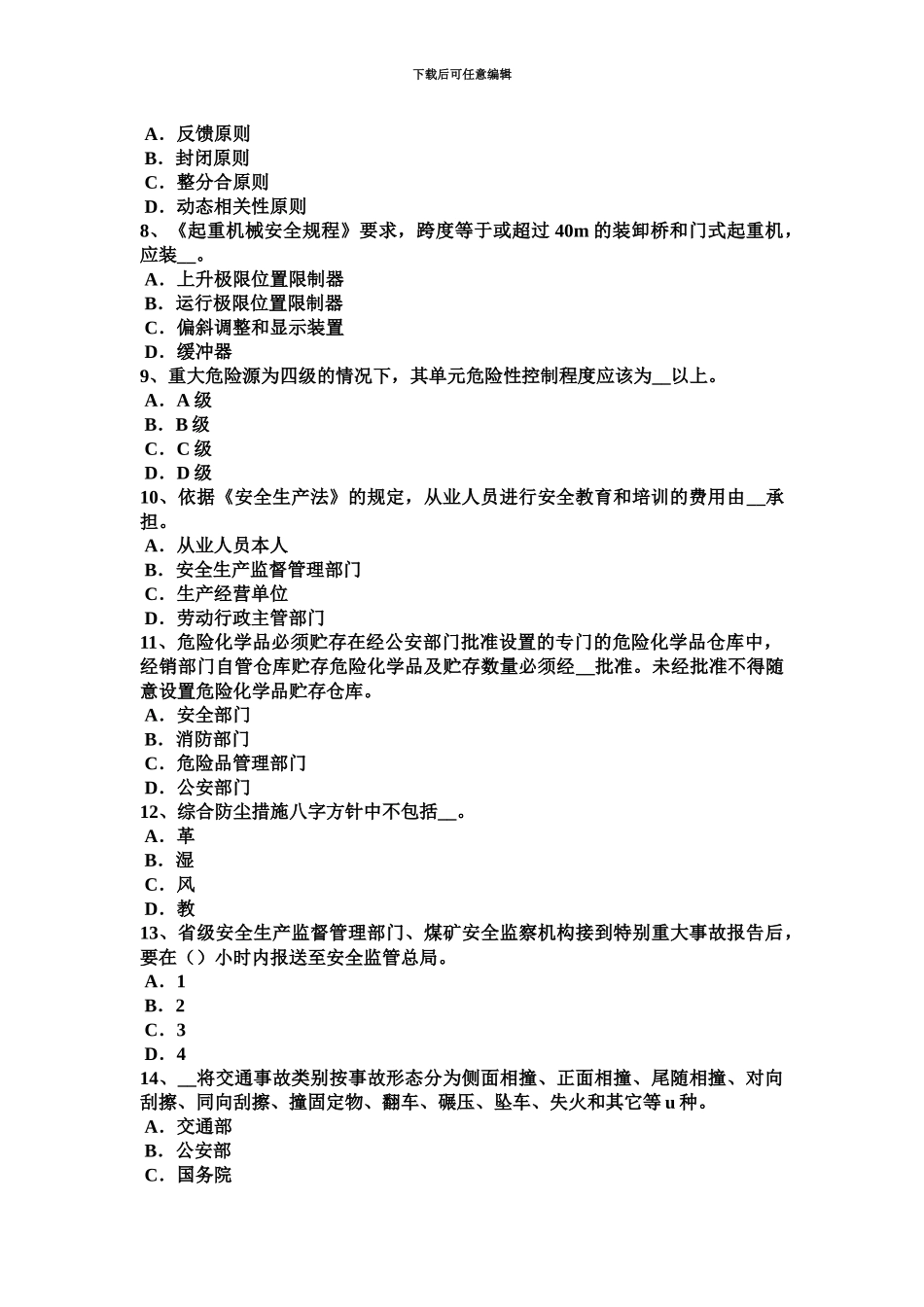 下载后可任意编辑

A．反馈原则
B．封闭原则
C．整分合原则
D．动态相关性原则
8、《起重机械安全规程》要求，跨度等于或超过 40m 的装卸桥和门式起重机，应装__。
A．上升极限位置限制器
B．运行极限位置限制器
C．偏斜调整和显示装置
D．缓冲器
9、重大危险源为四级的情况下，其单元危险性控制程度应该为__以上。
A．A 级
B．B 级
C．C 级
D．D 级
10、依据《安全生产法》的规定，从业人员进行安全教育和培训的费用由__承担。
A．从业人员本人
B．安全生产监督管理部门
C．生产经营单位
D．劳动行政主管部门
11、危险化学品必须贮存在经公安部门批准设置的专门的危险化学品仓库中，经销部门自管仓库贮存危险化学品及贮存数量必须经__批准。未经批准不得随意设置危险化学品贮存仓库。
A．安全部门
B．消防部门
C．危险品管理部门
D．公安部门
12、综合防尘措施八字方针中不包括__。
A．革
B．湿
C．风
D．教
13、省级安全生产监督管理部门、煤矿安全监察机构接到特别重大事故报告后，要在（）小时内报送至安全监管总局。
A．1
B．2
C．3
D．4
14、__将交通事故类别按事故形态分为侧面相撞、正面相撞、尾随相撞、对向刮擦、同向刮擦、撞固定物、翻车、碾压、坠车、失火和其它等 u 种。
A．交通部
B．公安部
C．国务院